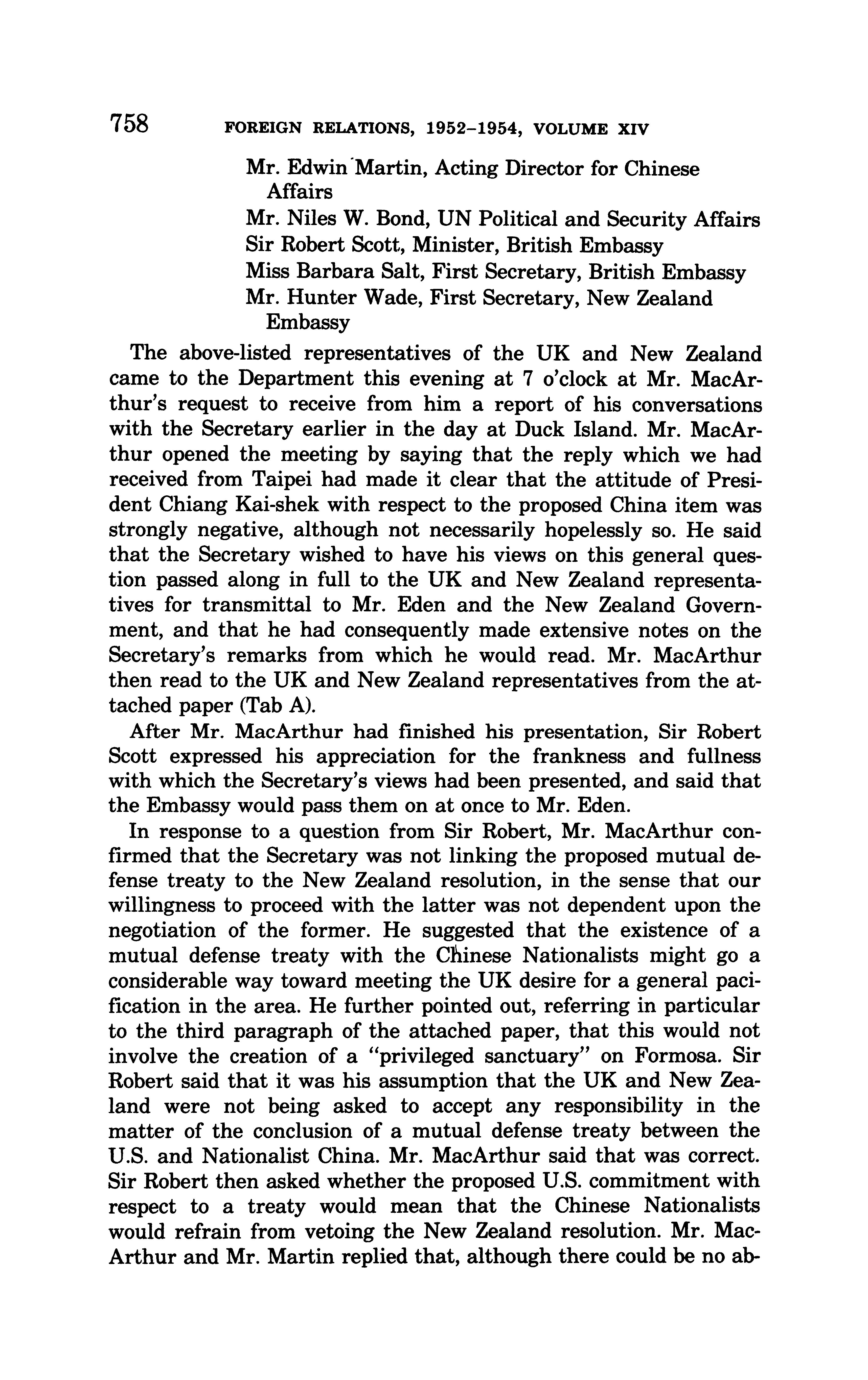 758 FOREIGN RELATIONS, 1952–1954, VOLUME XIV

Mr. Edwin Martin, Acting Director for Chinese Affairs
Mr. Niles W. Bond, UN Political and Security Affairs
Sir Robert Scott, Minister, British Embassy
Miss Barbara Salt, First Secretary, British Embassy
Mr. Hunter Wade, First Secretary, New Zealand Embassy

The above-listed representatives of the UK and New Zealand came to the Department this evening at 7 o'clock at Mr. MacArthur's request to receive from him a report of his conversations with the Secretary earlier in the day at Duck Island. Mr. MacArthur opened the meeting by saying that the reply which we had received from Taipei had made it clear that the attitude of President Chiang Kai-shek with respect to the proposed China item was strongly negative, although not necessarily hopelessly so. He said that the Secretary wished to have his views on this general question passed along in full to the UK and New Zealand representatives for transmittal to Mr. Eden and the New Zealand Government, and that he had consequently made extensive notes on the Secretary's remarks from which he would read. Mr. MacArthur then read to the UK and New Zealand representatives from the attached paper (Tab A).

After Mr. MacArthur had finished his presentation, Sir Robert Scott expressed his appreciation for the frankness and fullness with which the Secretary's views had been presented, and said that the Embassy would pass them on at once to Mr. Eden.

In response to a question from Sir Robert, Mr. MacArthur confirmed that the Secretary was not linking the proposed mutual defense treaty to the New Zealand resolution, in the sense that our willingness to proceed with the latter was not dependent upon the negotiation of the former. He suggested that the existence of a mutual defense treaty with the Chinese Nationalists might go a considerable way toward meeting the UK desire for a general pacification in the area. He further pointed out, referring in particular to the third paragraph of the attached paper, that this would not involve the creation of a "privileged sanctuary" on Formosa. Sir Robert said that it was his assumption that the UK and New Zealand were not being asked to accept any responsibility in the matter of the conclusion of a mutual defense treaty between the U.S. and Nationalist China. Mr. MacArthur said that was correct. Sir Robert then asked whether the proposed U.S. commitment with respect to a treaty would mean that the Chinese Nationalists would refrain from vetoing the New Zealand resolution. Mr. MacArthur and Mr. Martin replied that, although there could be no ab-